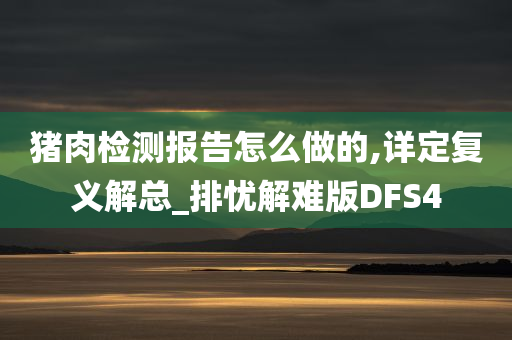 猪肉检测报告怎么做的,详定复义解总_排忧解难版DFS4